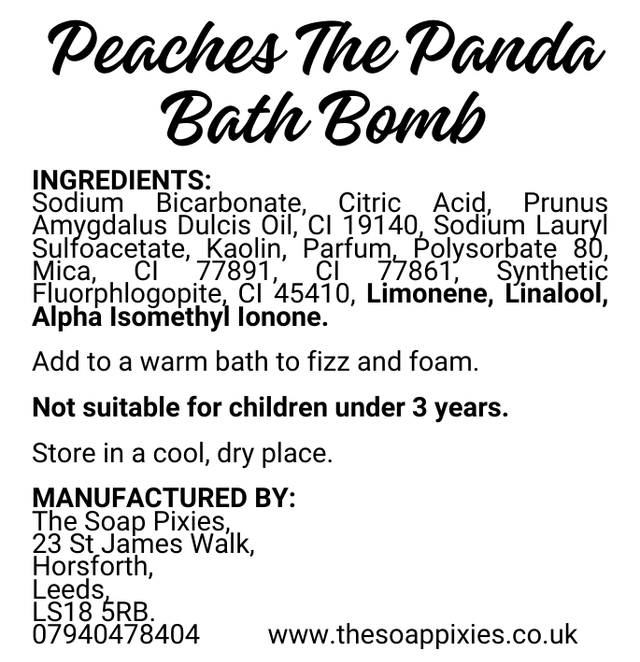 Peaches The Panda
Bath Bomb

INGREDIENTS:
Sodium Bicarbonate, Citric Acid, Prunus Amygdalus Dulcis Oil, CI 19140, Sodium Lauryl Sulfoacetate, Kaolin, Parfum, Polysorbate 80, Mica, CI 77891, CI 77861, Synthetic Fluorphlogopite, CI 45410, Limonene, Linalool, Alpha Isomethyl Ionone.

Add to a warm bath to fizz and foam.

Not suitable for children under 3 years.

Store in a cool, dry place.

MANUFACTURED BY:
The Soap Pixies,
23 St James Walk,
Horsforth,
Leeds,
LS18 5RB.
07940478404 www.thesoappixies.co.uk